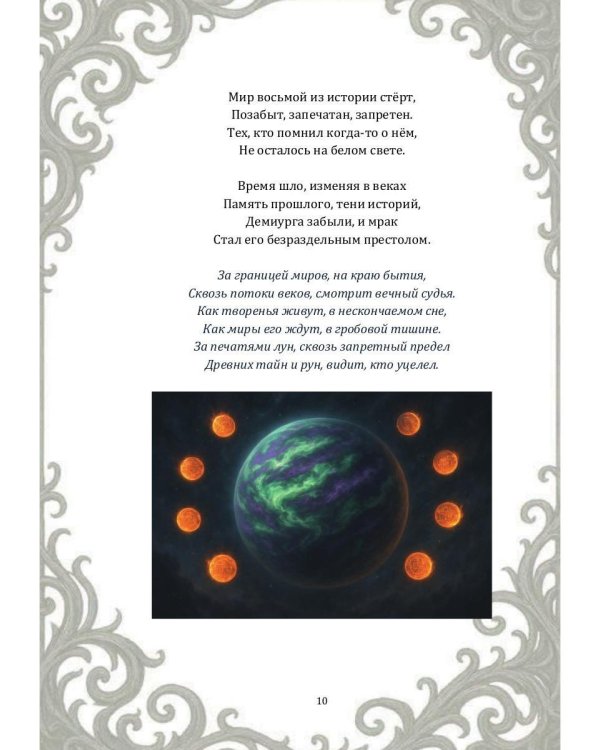 Мир восьмой из истории стёрт,
Позабыт, запечатан, запретен.
Тех, кто помнил когда-то о нём,
Не осталось на белом свете.

Время шло, изменяя в веках
Память прошлого, тени историй,
Демиурга забыли, и мрак
Стал его безраздельным престолом.

За границей миров, на краю бытия,
Сквозь потоки веков, смотрит вечный судья.
Как творенья живут, в нескончаемом сне,
Как миры его ждут, в гробовой тишине.
За печатями лун, сквозь запретный предел
Древних тайн и рун, видит, кто уцелел.

10